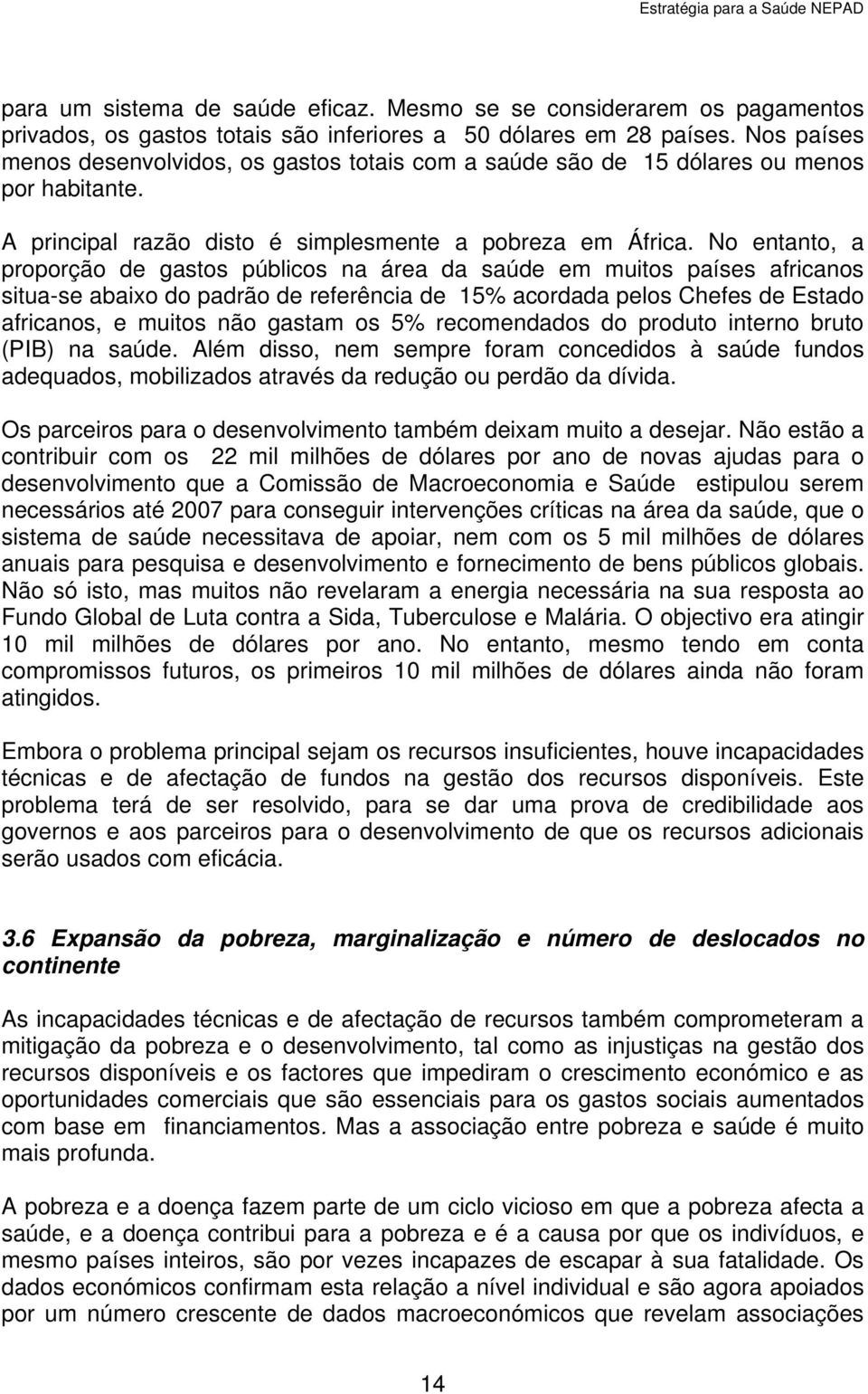 Estratégia para a Saúde NEPAD

para um sistema de saúde eficaz. Mesmo se se considerarem os pagamentos privados, os gastos totais são inferiores a 50 dólares em 28 países. Nos países menos desenvolvidos, os gastos totais com a saúde são de 15 dólares ou menos por habitante.

A principal razão disto é simplesmente a pobreza em África. No entanto, a proporção de gastos públicos na área da saúde em muitos países africanos situa-se abaixo do padrão de referência de 15% acordada pelos Chefes de Estado africanos, e muitos não gastam os 5% recomendados do produto interno bruto (PIB) na saúde. Além disso, nem sempre foram concedidos à saúde fundos adequados, mobilizados através da redução ou perdão da dívida.

Os parceiros para o desenvolvimento também deixam muito a desejar. Não estão a contribuir com os 22 mil milhões de dólares por ano de novas ajudas para o desenvolvimento que a Comissão de Macroeconomia e Saúde estipulou serem necessários até 2007 para conseguir intervenções críticas na área da saúde, que o sistema de saúde necessitava de apoiar, nem com os 5 mil milhões de dólares anuais para pesquisa e desenvolvimento e fornecimento de bens públicos globais. Não só isto, mas muitos não revelaram a energia necessária na sua resposta ao Fundo Global de Luta contra a Sida, Tuberculose e Malária. O objectivo era atingir 10 mil milhões de dólares por ano. No entanto, mesmo tendo em conta compromissos futuros, os primeiros 10 mil milhões de dólares ainda não foram atingidos.

Embora o problema principal sejam os recursos insuficientes, houve incapacidades técnicas e de afectação de fundos na gestão dos recursos disponíveis. Este problema terá de ser resolvido, para se dar uma prova de credibilidade aos governos e aos parceiros para o desenvolvimento de que os recursos adicionais serão usados com eficácia.

3.6 Expansão da pobreza, marginalização e número de deslocados no continente

As incapacidades técnicas e de afectação de recursos também comprometeram a mitigação da pobreza e o desenvolvimento, tal como as injustiças na gestão dos recursos disponíveis e os factores que impediram o crescimento económico e as oportunidades comerciais que são essenciais para os gastos sociais aumentados com base em financiamentos. Mas a associação entre pobreza e saúde é muito mais profunda.

A pobreza e a doença fazem parte de um ciclo vicioso em que a pobreza afecta a saúde, e a doença contribui para a pobreza e é a causa por que os indivíduos, e mesmo países inteiros, são por vezes incapazes de escapar à sua fatalidade. Os dados económicos confirmam esta relação a nível individual e são agora apoiados por um número crescente de dados macroeconómicos que revelam associações

14